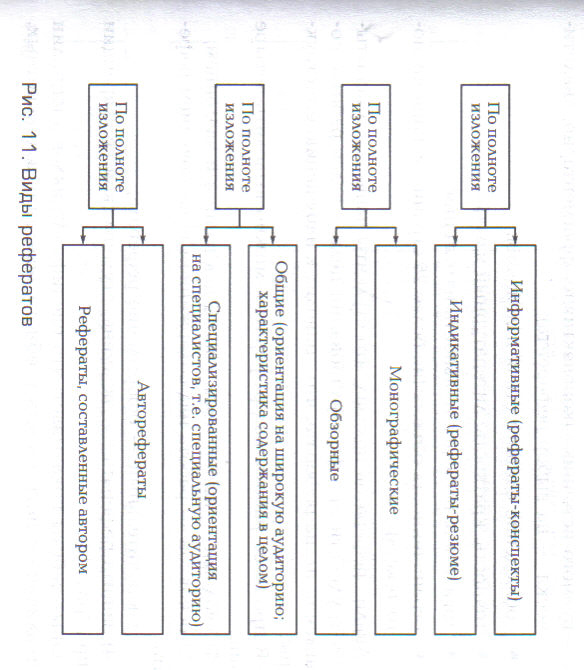 По полноте изложения

Информативные (рефераты-конспекты)

Индикативные (рефераты-резюме)

По полноте изложения

Монографические

Обзорные

По полноте изложения

Общие (ориентация на широкую аудиторию; характеристика содержания в целом)

Специализированные (ориентация на специалистов, т.е. специальную аудиторию)

По полноте изложения

Авторефераты

Рефераты, составленные автором

Рис. 11. Виды рефератов